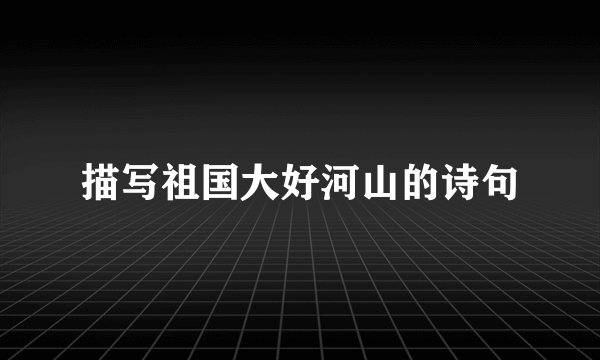 描写祖国大好河山的诗句